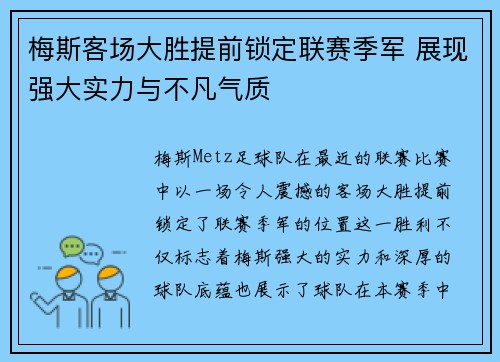 梅斯客场大胜提前锁定联赛季军 展现强大实力与不凡气质

梅斯Metz足球队在最近的联赛比赛中以一场令人震撼的客场大胜提前锁定了联赛季军的位置这一胜利不仅标志着梅斯强大的实力和深厚的球队底蕴也展示了球队在本赛季中